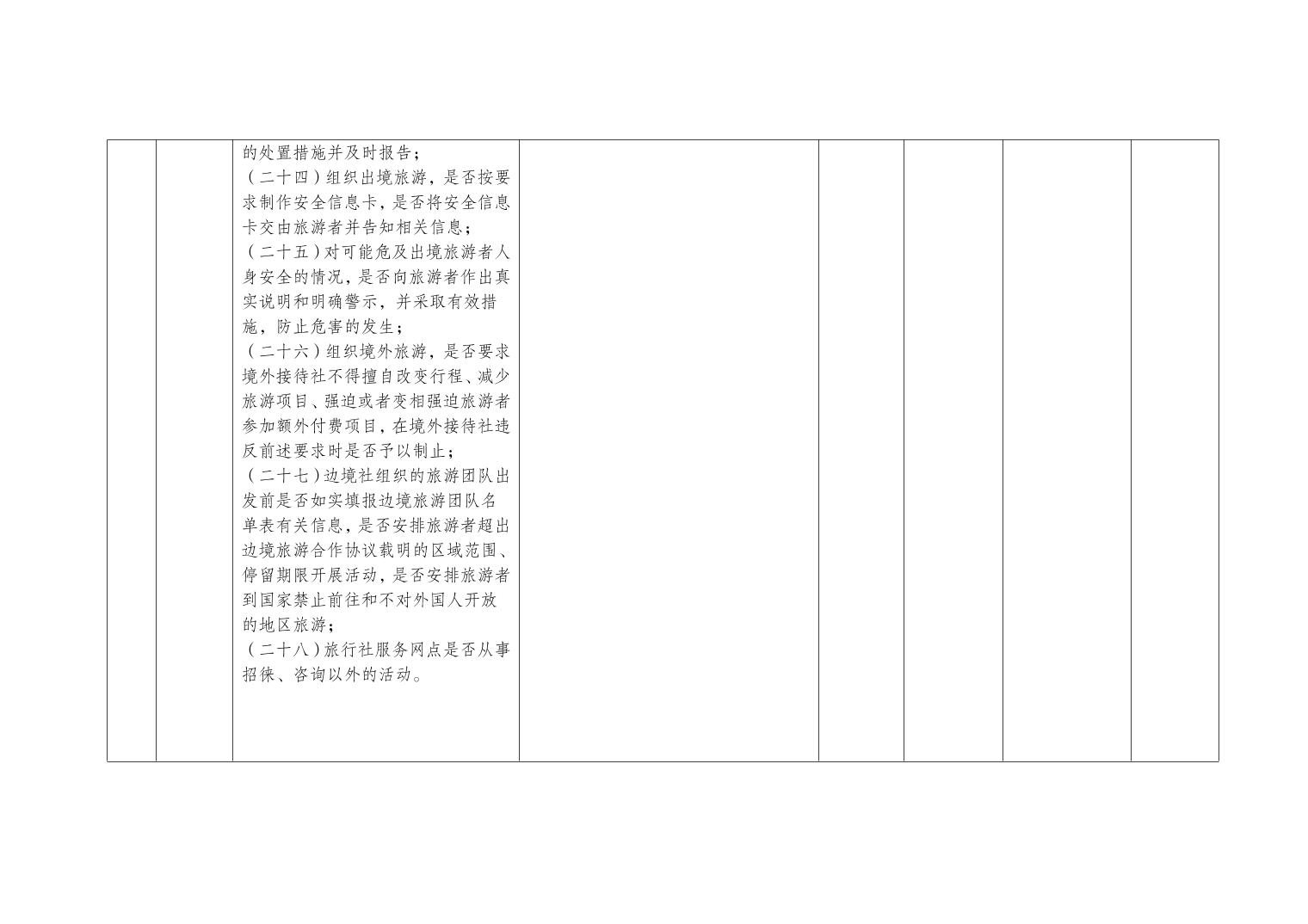 |  |  | 的处置措施并及时报告；（二十四）组织出境旅游，是否按要求制作安全信息卡，是否将安全信息卡交由旅游者并告知相关信息；（二十五）对可能危及出境旅游者人身安全的情况，是否向旅游者作出真实说明和明确警示，并采取有效措施，防止危害的发生；（二十六）组织境外旅游，是否要求境外接待社不得擅自改变行程、减少旅游项目、强迫或者变相强迫旅游者参加额外付费项目，在境外接待社违反前述要求时是否予以制止；（二十七）边境社组织的旅游团队出发前是否如实填报边境旅游团队名单表有关信息，是否安排旅游者超出边境旅游合作协议载明的区域范围、停留期限开展活动，是否安排旅游者到国家禁止前往和不对外国人开放的地区旅游；（二十八）旅行社服务网点是否从事招徕、咨询以外的活动。 |  |  |  |  |  |
|---|---|---|---|---|---|---|---|